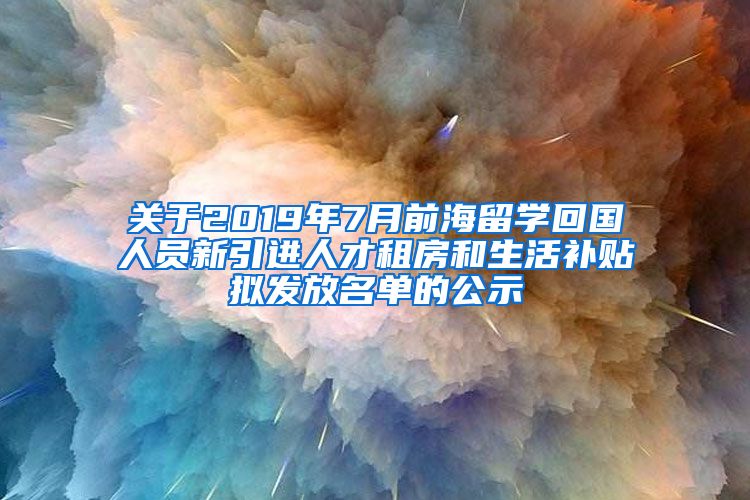 关于2019年7月前海留学回国人员新引进人才租房和生活补贴拟发放名单的公示